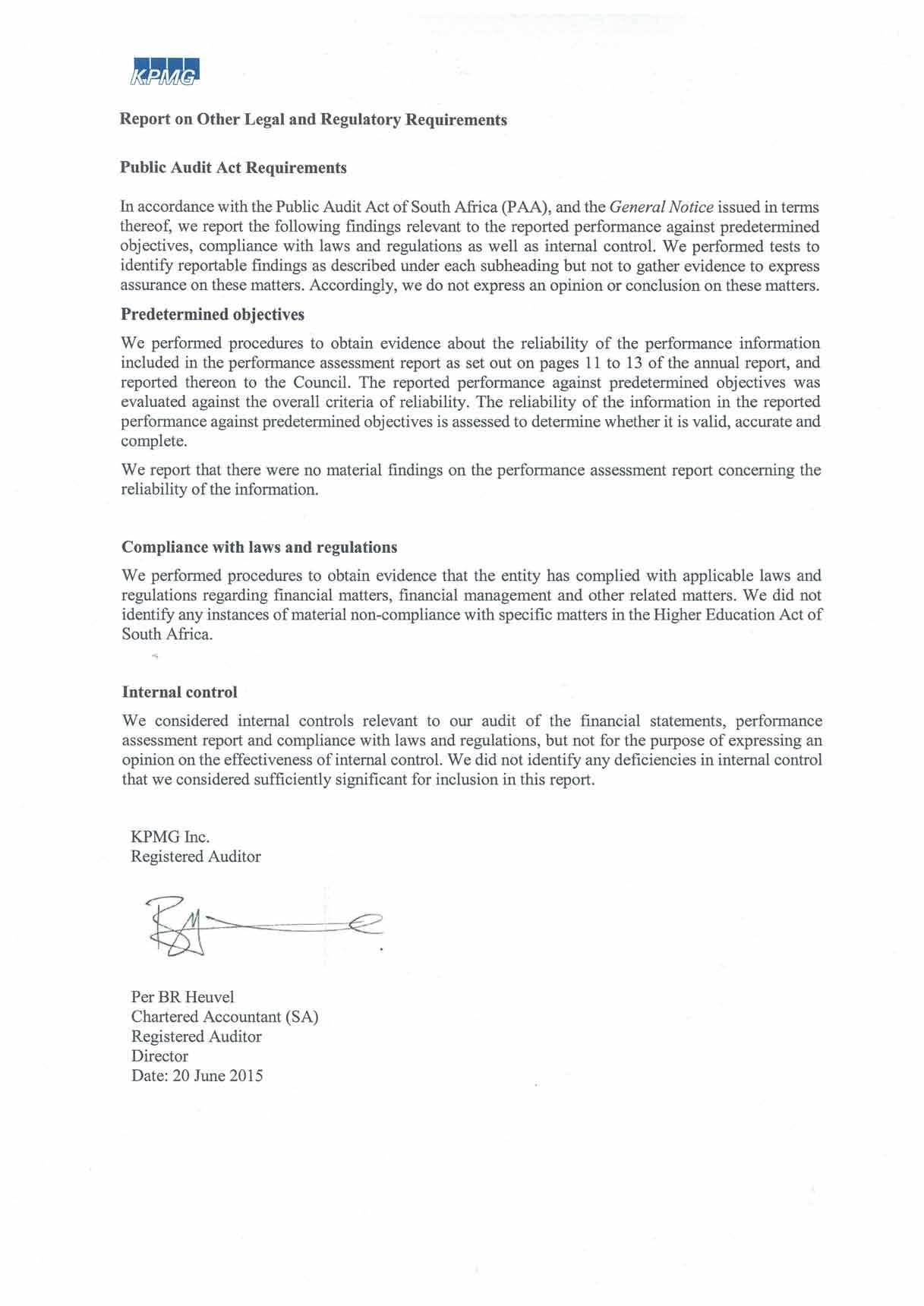 KPMG

Report on Other Legal and Regulatory Requirements

Public Audit Act Requirements

In accordance with the Public Audit Act of South Africa (PAA), and the General Notice issued in terms thereof, we report the following findings relevant to the reported performance against predetermined objectives, compliance with laws and regulations as well as internal control. We performed tests to identify reportable findings as described under each subheading but not to gather evidence to express assurance on these matters. Accordingly, we do not express an opinion or conclusion on these matters.

Predetermined objectives

We performed procedures to obtain evidence about the reliability of the performance information included in the performance assessment report as set out on pages 11 to 13 of the annual report, and reported thereon to the Council. The reported performance against predetermined objectives was evaluated against the overall criteria of reliability. The reliability of the information in the reported performance against predetermined objectives is assessed to determine whether it is valid, accurate and complete.

We report that there were no material findings on the performance assessment report concerning the reliability of the information.

Compliance with laws and regulations

We performed procedures to obtain evidence that the entity has complied with applicable laws and regulations regarding financial matters, financial management and other related matters. We did not identify any instances of material non-compliance with specific matters in the Higher Education Act of South Africa.

Internal control

We considered internal controls relevant to our audit of the financial statements, performance assessment report and compliance with laws and regulations, but not for the purpose of expressing an opinion on the effectiveness of internal control. We did not identify any deficiencies in internal control that we considered sufficiently significant for inclusion in this report.

KPMG Inc.
Registered Auditor

Per BR Heuvel
Chartered Accountant (SA)
Registered Auditor
Director
Date: 20 June 2015